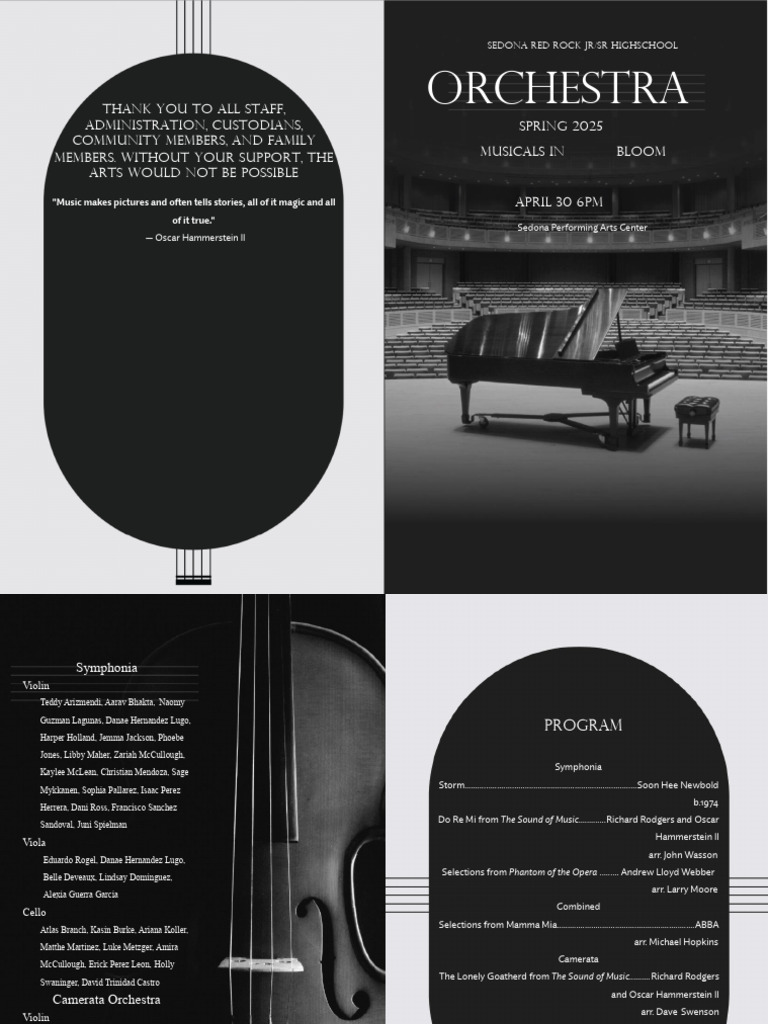 THANK YOU TO ALL STAFF, ADMINISTRATION, CUSTODIANS, COMMUNITY MEMBERS, AND FAMILY MEMBERS. WITHOUT YOUR SUPPORT, THE ARTS WOULD NOT BE POSSIBLE

"Music makes pictures and often tells stories, all of it magic and all of it true."

— Oscar Hammerstein II

SEDONA RED ROCK JR/SR HIGHSCHOOL

ORCHESTRA

SPRING 2025

MUSICALS IN BLOOM

APRIL 30 6PM

Sedona Performing Arts Center

Symphonia

Violin

Teddy Arizmendi, Aarav Bhakta, Naomy Guzman Lagunas, Danae Hernandez Lugo, Harper Holland, Jemma Jackson, Phoebe Jones, Libby Maher, Zariah McCullough, Kaylee McLean, Christian Mendoza, Sage Mykkanen, Sophia Pallarez, Isaac Perez Herrera, Dani Ross, Francisco Sanchez Sandoval, Juni Spielman

Viola

Eduardo Rogel, Danae Hernandez Lugo, Belle Deveaux, Lindsay Dominguez, Alexia Guerra Garcia

Cello

Atlas Branch, Kasin Burke, Ariana Koller, Matthe Martinez, Luke Metzger, Amira McCullough, Erick Perez Leon, Holly Swaninger, David Trinidad Castro

Camerata Orchestra

Violin

PROGRAM

Symphonia

Storm Soon Hee Newbold b.1974

Do Re Mi from The Sound of Music Richard Rodgers and Oscar Hammerstein II arr. John Wasson

Selections from Phantom of the Opera Andrew Lloyd Webber arr. Larry Moore

Combined

Selections from Mamma Mia ABBA arr. Michael Hopkins

Camerata

The Lonely Goatherd from The Sound of Music Richard Rodgers and Oscar Hammerstein II arr. Dave Swenson